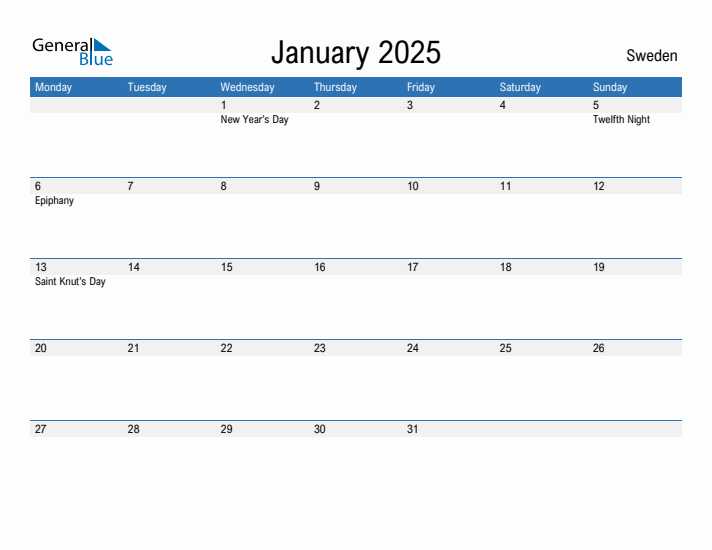 General Blue

January 2025

Sweden

| Monday | Tuesday | Wednesday | Thursday | Friday | Saturday | Sunday |
|---|---|---|---|---|---|---|
| | | 1 New Year's Day | 2 | 3 | 4 | 5 Twelfth Night |
| 6 Epiphany | 7 | 8 | 9 | 10 | 11 | 12 |
| 13 Saint Knut's Day | 14 | 15 | 16 | 17 | 18 | 19 |
| 20 | 21 | 22 | 23 | 24 | 25 | 26 |
| 27 | 28 | 29 | 30 | 31 | | |